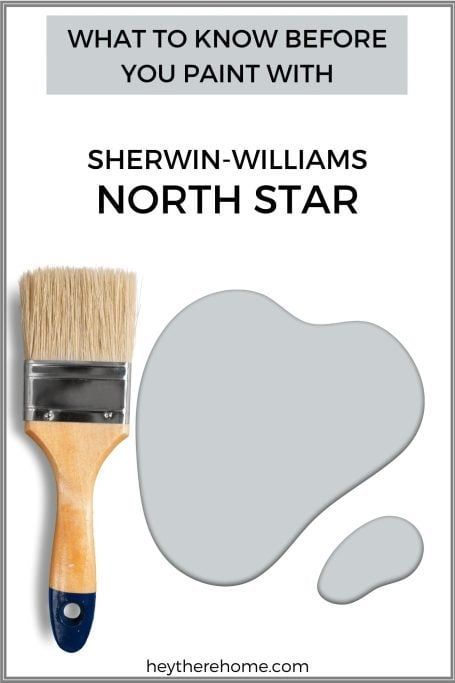 WHAT TO KNOW BEFORE YOU PAINT WITH

SHERWIN-WILLIAMS
NORTH STAR

heytherehome.com